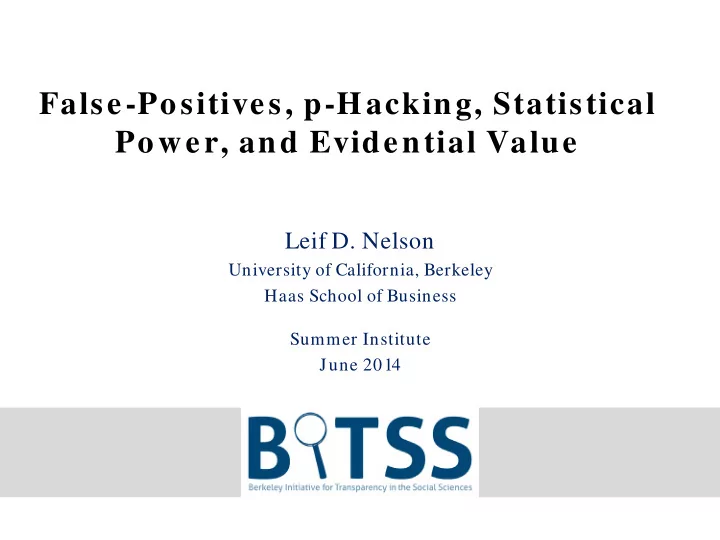 False-Positives, p-Hacking, Statistical Power, and Evidential Value

Leif D. Nelson
University of California, Berkeley
Haas School of Business

Summer Institute
June 2014

BITSS
Berkeley Initiative for Transparency in the Social Sciences